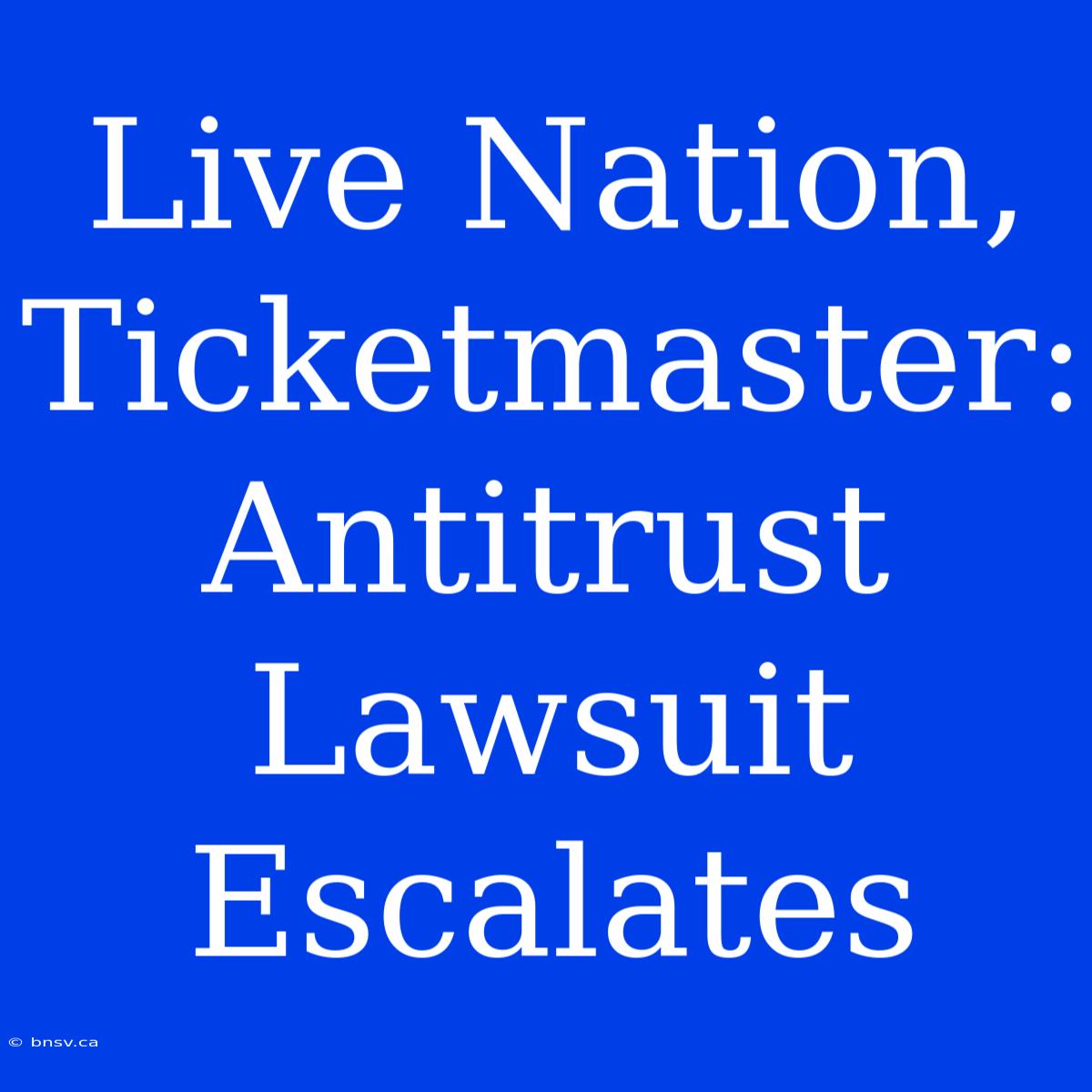 Live Nation, Ticketmaster: Antitrust Lawsuit Escalates

© bnsv.ca